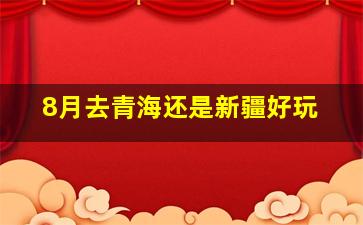 8月去青海还是新疆好玩